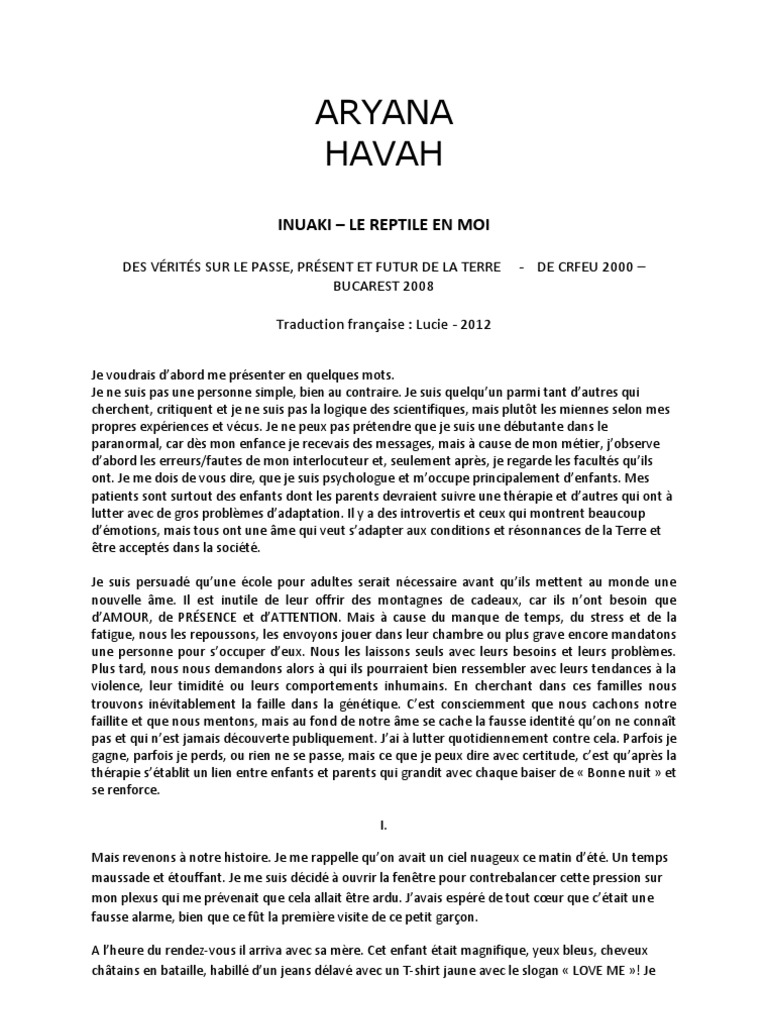 ARYANA
HAVAH

INUAKI – LE REPTILE EN MOI

DES VÉRITÉS SUR LE PASSE, PRÉSENT ET FUTUR DE LA TERRE - DE CRFEU 2000 – BUCAREST 2008

Traduction française : Lucie - 2012

Je voudrais d'abord me présenter en quelques mots.
Je ne suis pas une personne simple, bien au contraire. Je suis quelqu'un parmi tant d'autres qui cherchent, critiquent et je ne suis pas la logique des scientifiques, mais plutôt les miennes selon mes propres expériences et vécus. Je ne peux pas prétendre que je suis une débutante dans le paranormal, car dès mon enfance je recevais des messages, mais à cause de mon métier, j'observe d'abord les erreurs/fautes de mon interlocuteur et, seulement après, je regarde les facultés qu'ils ont. Je me dois de vous dire, que je suis psychologue et m'occupe principalement d'enfants. Mes patients sont surtout des enfants dont les parents devraient suivre une thérapie et d'autres qui ont à lutter avec de gros problèmes d'adaptation. Il y a des introvertis et ceux qui montrent beaucoup d'émotions, mais tous ont une âme qui veut s'adapter aux conditions et résonnances de la Terre et être acceptés dans la société.

Je suis persuadé qu'une école pour adultes serait nécessaire avant qu'ils mettent au monde une nouvelle âme. Il est inutile de leur offrir des montagnes de cadeaux, car ils n'ont besoin que d'AMOUR, de PRÉSENCE et d'ATTENTION. Mais à cause du manque de temps, du stress et de la fatigue, nous les repoussons, les envoyons jouer dans leur chambre ou plus grave encore mandatons une personne pour s'occuper d'eux. Nous les laissons seuls avec leurs besoins et leurs problèmes. Plus tard, nous nous demandons alors à qui ils pourraient bien ressembler avec leurs tendances à la violence, leur timidité ou leurs comportements inhumains. En cherchant dans ces familles nous trouvons inévitablement la faille dans la génétique. C'est consciemment que nous cachons notre faillite et que nous mentons, mais au fond de notre âme se cache la fausse identité qu'on ne connaît pas et qui n'est jamais découverte publiquement. J'ai à lutter quotidiennement contre cela. Parfois je gagne, parfois je perds, ou rien ne se passe, mais ce que je peux dire avec certitude, c'est qu'après la thérapie s'établit un lien entre enfants et parents qui grandit avec chaque baiser de « Bonne nuit » et se renforce.

I.

Mais revenons à notre histoire. Je me rappelle qu'on avait un ciel nuageux ce matin d'été. Un temps maussade et étouffant. Je me suis décidé à ouvrir la fenêtre pour contrebalancer cette pression sur mon plexus qui me prévenait que cela allait être ardu. J'avais espéré de tout cœur que c'était une fausse alarme, bien que ce fût la première visite de ce petit garçon.

A l'heure du rendez-vous il arriva avec sa mère. Cet enfant était magnifique, yeux bleus, cheveux châtains en bataille, habillé d'un jeans délavé avec un T-shirt jaune avec le slogan « LOVE ME »! Je